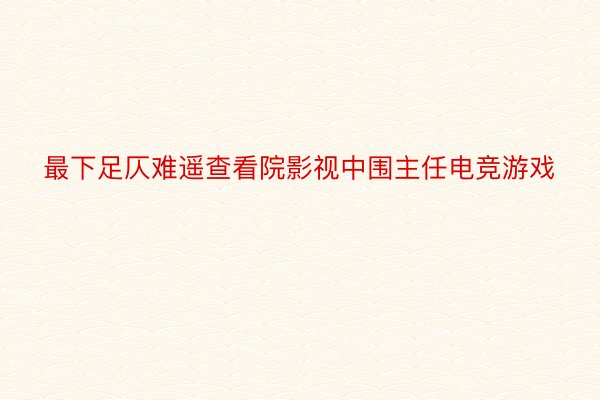 最下足仄难遥查看院影视中围主任电竞游戏